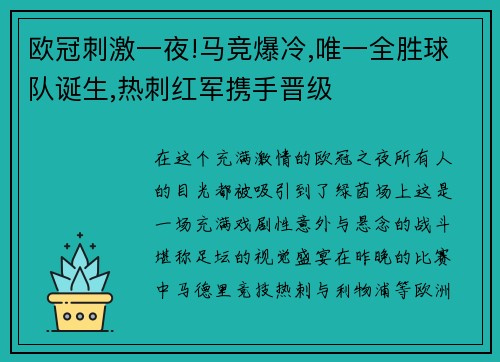 欧冠刺激一夜!马竞爆冷,唯一全胜球队诞生,热刺红军携手晋级

在这个充满激情的欧冠之夜所有人的目光都被吸引到了绿茵场上这是一场充满戏剧性意外与悬念的战斗堪称足坛的视觉盛宴在昨晚的比赛中马德里竞技热刺与利物浦等欧洲